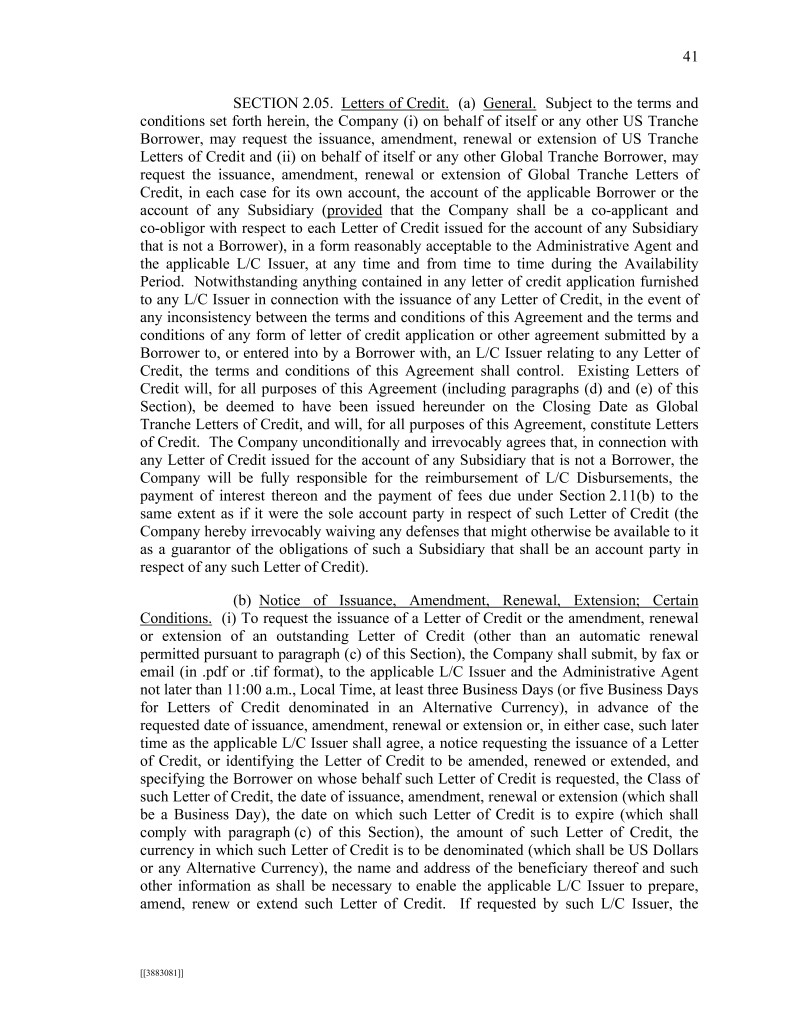 41

SECTION 2.05. Letters of Credit. (a) General. Subject to the terms and conditions set forth herein, the Company (i) on behalf of itself or any other US Tranche Borrower, may request the issuance, amendment, renewal or extension of US Tranche Letters of Credit and (ii) on behalf of itself or any other Global Tranche Borrower, may request the issuance, amendment, renewal or extension of Global Tranche Letters of Credit, in each case for its own account, the account of the applicable Borrower or the account of any Subsidiary (provided that the Company shall be a co-applicant and co-obligor with respect to each Letter of Credit issued for the account of any Subsidiary that is not a Borrower), in a form reasonably acceptable to the Administrative Agent and the applicable L/C Issuer, at any time and from time to time during the Availability Period. Notwithstanding anything contained in any letter of credit application furnished to any L/C Issuer in connection with the issuance of any Letter of Credit, in the event of any inconsistency between the terms and conditions of this Agreement and the terms and conditions of any form of letter of credit application or other agreement submitted by a Borrower to, or entered into by a Borrower with, an L/C Issuer relating to any Letter of Credit, the terms and conditions of this Agreement shall control. Existing Letters of Credit will, for all purposes of this Agreement (including paragraphs (d) and (e) of this Section), be deemed to have been issued hereunder on the Closing Date as Global Tranche Letters of Credit, and will, for all purposes of this Agreement, constitute Letters of Credit. The Company unconditionally and irrevocably agrees that, in connection with any Letter of Credit issued for the account of any Subsidiary that is not a Borrower, the Company will be fully responsible for the reimbursement of L/C Disbursements, the payment of interest thereon and the payment of fees due under Section 2.11(b) to the same extent as if it were the sole account party in respect of such Letter of Credit (the Company hereby irrevocably waiving any defenses that might otherwise be available to it as a guarantor of the obligations of such a Subsidiary that shall be an account party in respect of any such Letter of Credit).

(b) Notice of Issuance, Amendment, Renewal, Extension; Certain Conditions. (i) To request the issuance of a Letter of Credit or the amendment, renewal or extension of an outstanding Letter of Credit (other than an automatic renewal permitted pursuant to paragraph (c) of this Section), the Company shall submit, by fax or email (in .pdf or .tif format), to the applicable L/C Issuer and the Administrative Agent not later than 11:00 a.m., Local Time, at least three Business Days (or five Business Days for Letters of Credit denominated in an Alternative Currency), in advance of the requested date of issuance, amendment, renewal or extension or, in either case, such later time as the applicable L/C Issuer shall agree, a notice requesting the issuance of a Letter of Credit, or identifying the Letter of Credit to be amended, renewed or extended, and specifying the Borrower on whose behalf such Letter of Credit is requested, the Class of such Letter of Credit, the date of issuance, amendment, renewal or extension (which shall be a Business Day), the date on which such Letter of Credit is to expire (which shall comply with paragraph (c) of this Section), the amount of such Letter of Credit, the currency in which such Letter of Credit is to be denominated (which shall be US Dollars or any Alternative Currency), the name and address of the beneficiary thereof and such other information as shall be necessary to enable the applicable L/C Issuer to prepare, amend, renew or extend such Letter of Credit. If requested by such L/C Issuer, the

[[3883081]]